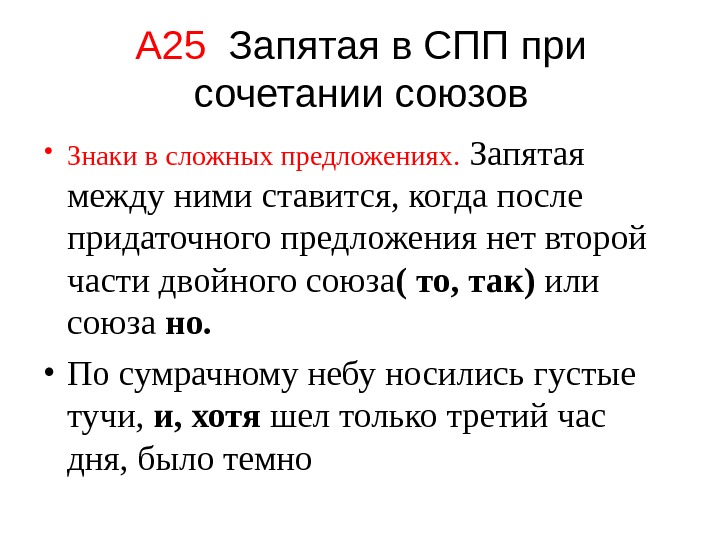 А25 Запятая в СПП при сочетании союзов

• Знаки в сложных предложениях. Запятая между ними ставится, когда после придаточного предложения нет второй части двойного союза( то, так) или союза но.

• По сумрачному небу носились густые тучи, и, хотя шел только третий час дня, было темно